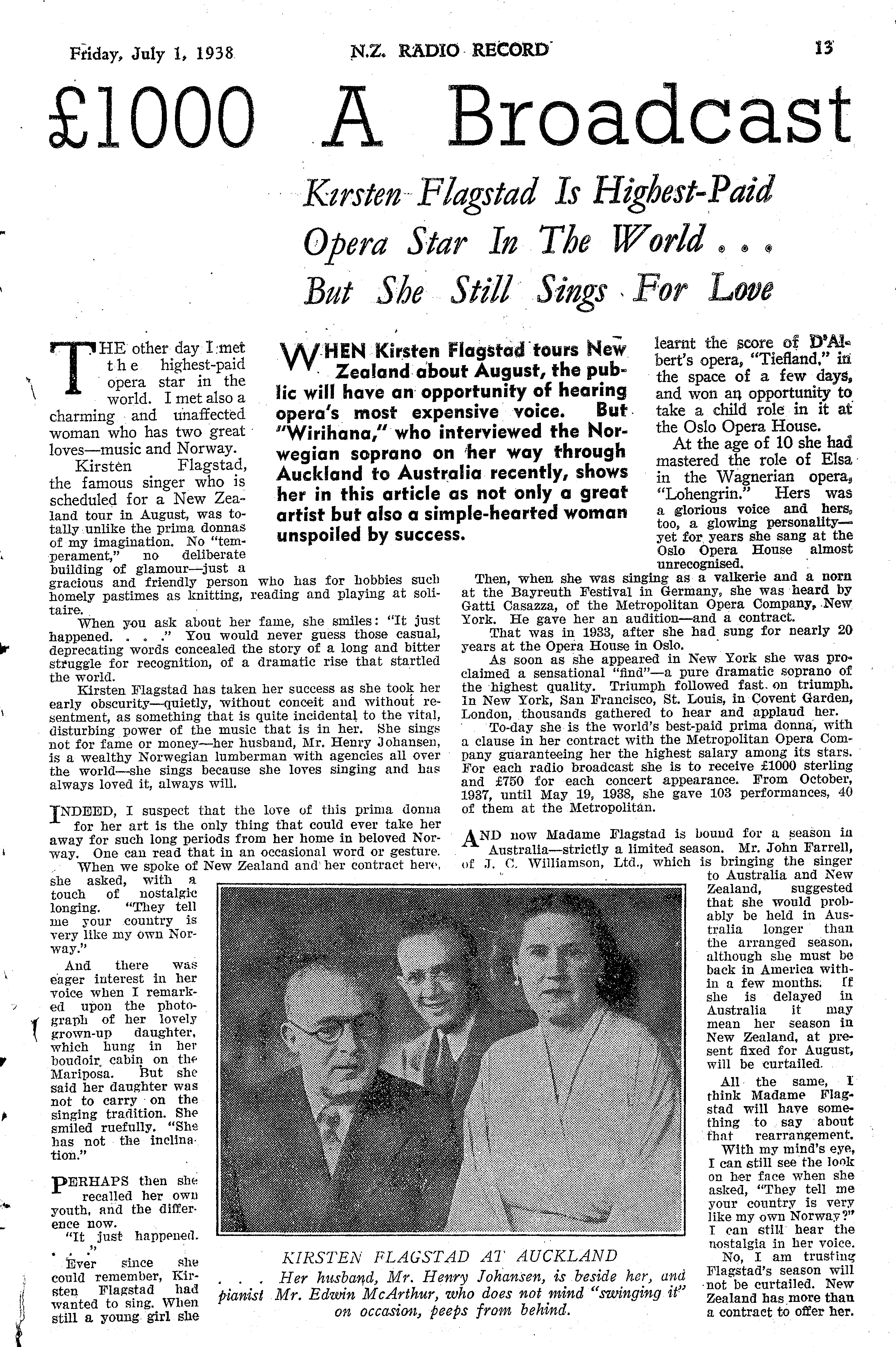 Friday, July 1, 1938 N.Z. RADIO RECORD 13

£1000 A Broadcast

Kirsten Flagstad Is Highest-Paid Opera Star In The World . . . But She Still Sings For Love

WHEN Kirsten Flagstad tours New Zealand about August, the public will have an opportunity of hearing opera's most expensive voice. But "Wirihana," who interviewed the Norwegian soprano on her way through Auckland to Australia recently, shows her in this article as not only a great artist but also a simple-hearted woman unspoiled by success.

THE other day I met the highest-paid opera star in the world. I met also a charming and unaffected woman who has two great loves—music and Norway.

Kirsten Flagstad, the famous singer who is scheduled for a New Zealand tour in August, was totally unlike the prima donnas of my imagination. No "temperament," no deliberate building of glamour—just a gracious and friendly person who has for hobbies such homely pastimes as knitting, reading and playing at solitaire.

When you ask about her fame, she smiles: "It just happened. . . ." You would never guess those casual, deprecating words concealed the story of a long and bitter struggle for recognition, of a dramatic rise that startled the world.

Kirsten Flagstad has taken her success as she took her early obscurity—quietly, without conceit and without resentment, as something that is quite incidental to the vital, disturbing power of the music that is in her. She sings not for fame or money—her husband, Mr. Henry Johansen, is a wealthy Norwegian lumberman with agencies all over the world—she sings because she loves singing and has always loved it, always will.

INDEED, I suspect that the love of this prima donna for her art is the only thing that could ever take her away for such long periods from her home in beloved Norway. One can read that in an occasional word or gesture.

When we spoke of New Zealand and her contract here, she asked, with a touch of nostalgic longing. "They tell me your country is very like my own Norway."

And there was eager interest in her voice when I remarked upon the photograph of her lovely grown-up daughter, which hung in her boudoir cabin on the Mariposa. But she said her daughter was not to carry on the singing tradition. She smiled ruefully. "She has not the inclination."

PERHAPS then she recalled her own youth, and the difference now.

"It just happened. . . ."

Ever since she could remember, Kirsten Flagstad had wanted to sing. When still a young girl she learnt the score of D'Albert's opera, "Tiefland," in the space of a few days, and won an opportunity to take a child role in it at the Oslo Opera House.

At the age of 10 she had mastered the role of Elsa in the Wagnerian opera, "Lohengrin." Hers was a glorious voice and hers, too, a glowing personality—yet for years she sang at the Oslo Opera House almost unrecognised.

Then, when she was singing as a valkerie and a norn at the Bayreuth Festival in Germany, she was heard by Gatti Casazza, of the Metropolitan Opera Company, New York. He gave her an audition—and a contract.

That was in 1933, after she had sung for nearly 20 years at the Opera House in Oslo.

As soon as she appeared in New York she was proclaimed a sensational "find"—a pure dramatic soprano of the highest quality. Triumph followed fast on triumph. In New York, San Francisco, St. Louis, in Covent Garden, London, thousands gathered to hear and applaud her.

To-day she is the world's best-paid prima donna, with a clause in her contract with the Metropolitan Opera Company guaranteeing her the highest salary among its stars. For each radio broadcast she is to receive £1000 sterling and £750 for each concert appearance. From October, 1937, until May 19, 1938, she gave 103 performances, 40 of them at the Metropolitan.

AND now Madame Flagstad is bound for a season in Australia—strictly a limited season. Mr. John Farrell, of J. C. Williamson, Ltd., which is bringing the singer to Australia and New Zealand, suggested that she would probably be held in Australia longer than the arranged season, although she must be back in America within a few months. If she is delayed in Australia it may mean her season in New Zealand, at present fixed for August, will be curtailed.

All the same, I think Madame Flagstad will have something to say about that rearrangement.

With my mind's eye, I can still see the look on her face when she asked, "They tell me your country is very like my own Norway?" I can still hear the nostalgia in her voice.

No, I am trusting Flagstad's season will not be curtailed. New Zealand has more than a contract to offer her.

KIRSTEN FLAGSTAD AT AUCKLAND
. . . Her husband, Mr. Henry Johansen, is beside her, and pianist Mr. Edwin McArthur, who does not mind "swinging it" on occasion, peeps from behind.